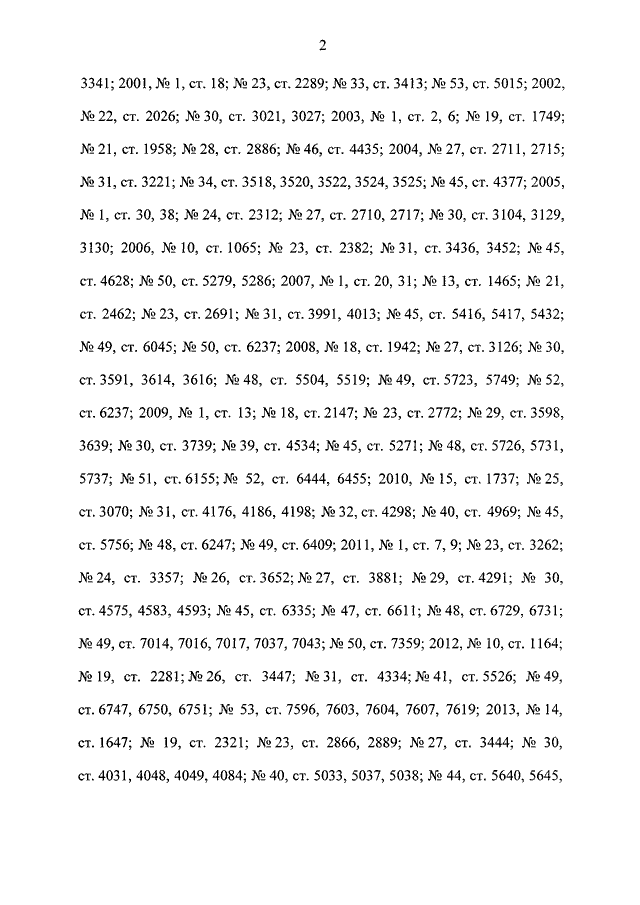 2

3341; 2001, № 1, ст. 18; № 23, ст. 2289; № 33, ст. 3413; № 53, ст. 5015; 2002, № 22, ст. 2026; № 30, ст. 3021, 3027; 2003, № 1, ст. 2, 6; № 19, ст. 1749; № 21, ст. 1958; № 28, ст. 2886; № 46, ст. 4435; 2004, № 27, ст. 2711, 2715; № 31, ст. 3221; № 34, ст. 3518, 3520, 3522, 3524, 3525; № 45, ст. 4377; 2005, № 1, ст. 30, 38; № 24, ст. 2312; № 27, ст. 2710, 2717; № 30, ст. 3104, 3129, 3130; 2006, № 10, ст. 1065; № 23, ст. 2382; № 31, ст. 3436, 3452; № 45, ст. 4628; № 50, ст. 5279, 5286; 2007, № 1, ст. 20, 31; № 13, ст. 1465; № 21, ст. 2462; № 23, ст. 2691; № 31, ст. 3991, 4013; № 45, ст. 5416, 5417, 5432; № 49, ст. 6045; № 50, ст. 6237; 2008, № 18, ст. 1942; № 27, ст. 3126; № 30, ст. 3591, 3614, 3616; № 48, ст. 5504, 5519; № 49, ст. 5723, 5749; № 52, ст. 6237; 2009, № 1, ст. 13; № 18, ст. 2147; № 23, ст. 2772; № 29, ст. 3598, 3639; № 30, ст. 3739; № 39, ст. 4534; № 45, ст. 5271; № 48, ст. 5726, 5731, 5737; № 51, ст. 6155; № 52, ст. 6444, 6455; 2010, № 15, ст. 1737; № 25, ст. 3070; № 31, ст. 4176, 4186, 4198; № 32, ст. 4298; № 40, ст. 4969; № 45, ст. 5756; № 48, ст. 6247; № 49, ст. 6409; 2011, № 1, ст. 7, 9; № 23, ст. 3262; № 24, ст. 3357; № 26, ст. 3652; № 27, ст. 3881; № 29, ст. 4291; № 30, ст. 4575, 4583, 4593; № 45, ст. 6335; № 47, ст. 6611; № 48, ст. 6729, 6731; № 49, ст. 7014, 7016, 7017, 7037, 7043; № 50, ст. 7359; 2012, № 10, ст. 1164; № 19, ст. 2281; № 26, ст. 3447; № 31, ст. 4334; № 41, ст. 5526; № 49, ст. 6747, 6750, 6751; № 53, ст. 7596, 7603, 7604, 7607, 7619; 2013, № 14, ст. 1647; № 19, ст. 2321; № 23, ст. 2866, 2889; № 27, ст. 3444; № 30, ст. 4031, 4048, 4049, 4084; № 40, ст. 5033, 5037, 5038; № 44, ст. 5640, 5645,